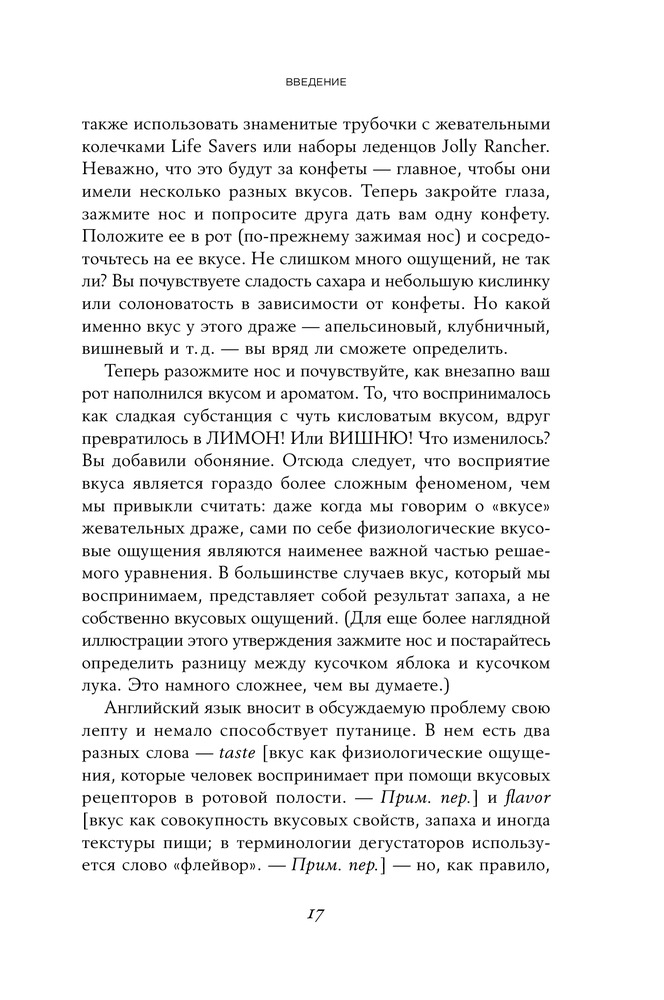 ВВЕДЕНИЕ

также использовать знаменитые трубочки с жевательными колечками Life Savers или наборы леденцов Jolly Rancher. Неважно, что это будут за конфеты — главное, чтобы они имели несколько разных вкусов. Теперь закройте глаза, зажмите нос и попросите друга дать вам одну конфету. Положите ее в рот (по-прежнему зажимая нос) и сосредоточьтесь на ее вкусе. Не слишком много ощущений, не так ли? Вы почувствуете сладость сахара и небольшую кислинку или солоноватость в зависимости от конфеты. Но какой именно вкус у этого драже — апельсиновый, клубничный, вишневый и т. д. — вы вряд ли сможете определить.

Теперь разожмите нос и почувствуйте, как внезапно ваш рот наполнился вкусом и ароматом. То, что воспринималось как сладкая субстанция с чуть кисловатым вкусом, вдруг превратилось в ЛИМОН! Или ВИШНЮ! Что изменилось? Вы добавили обоняние. Отсюда следует, что восприятие вкуса является гораздо более сложным феноменом, чем мы привыкли считать: даже когда мы говорим о «вкусе» жевательных драже, сами по себе физиологические вкусовые ощущения являются наименее важной частью решаемого уравнения. В большинстве случаев вкус, который мы воспринимаем, представляет собой результат запаха, а не собственно вкусовых ощущений. (Для еще более наглядной иллюстрации этого утверждения зажмите нос и постарайтесь определить разницу между кусочком яблока и кусочком лука. Это намного сложнее, чем вы думаете.)

Английский язык вносит в обсуждаемую проблему свою лепту и немало способствует путанице. В нем есть два разных слова — taste [вкус как физиологические ощущения, которые человек воспринимает при помощи вкусовых рецепторов в ротовой полости. — Прим. пер.] и flavor [вкус как совокупность вкусовых свойств, запаха и иногда текстуры пищи; в терминологии дегустаторов используется слово «флейвор». — Прим. пер.] — но, как правило,

17